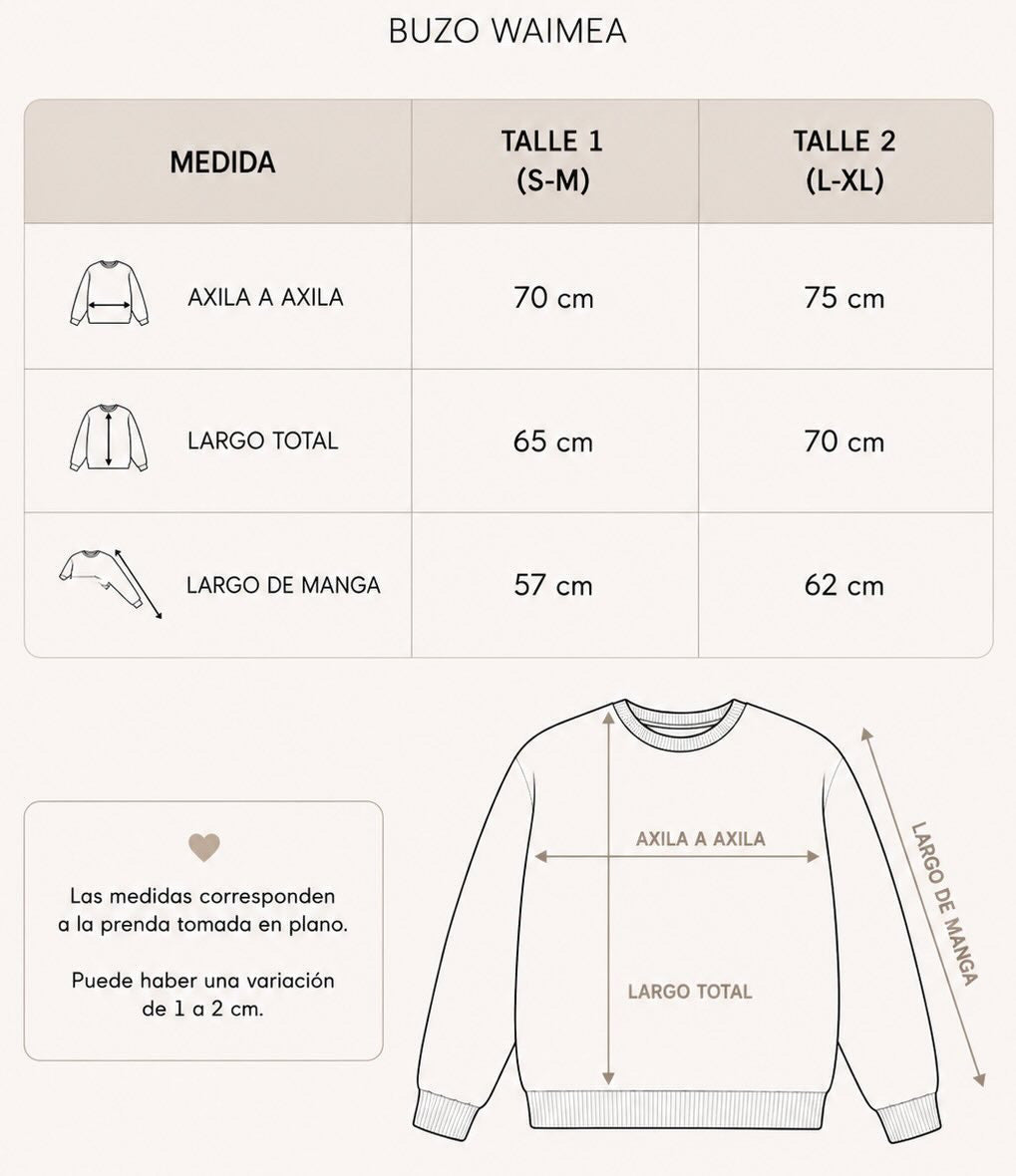 BUZO WAIMEA

| MEDIDA | TALLE 1 (S-M) | TALLE 2 (L-XL) |
|---|---|---|
| AXILA A AXILA | 70 cm | 75 cm |
| LARGO TOTAL | 65 cm | 70 cm |
| LARGO DE MANGA | 57 cm | 62 cm |

Las medidas corresponden a la prenda tomada en plano.

Puede haber una variación de 1 a 2 cm.

AXILA A AXILA

LARGO TOTAL

LARGO DE MANGA